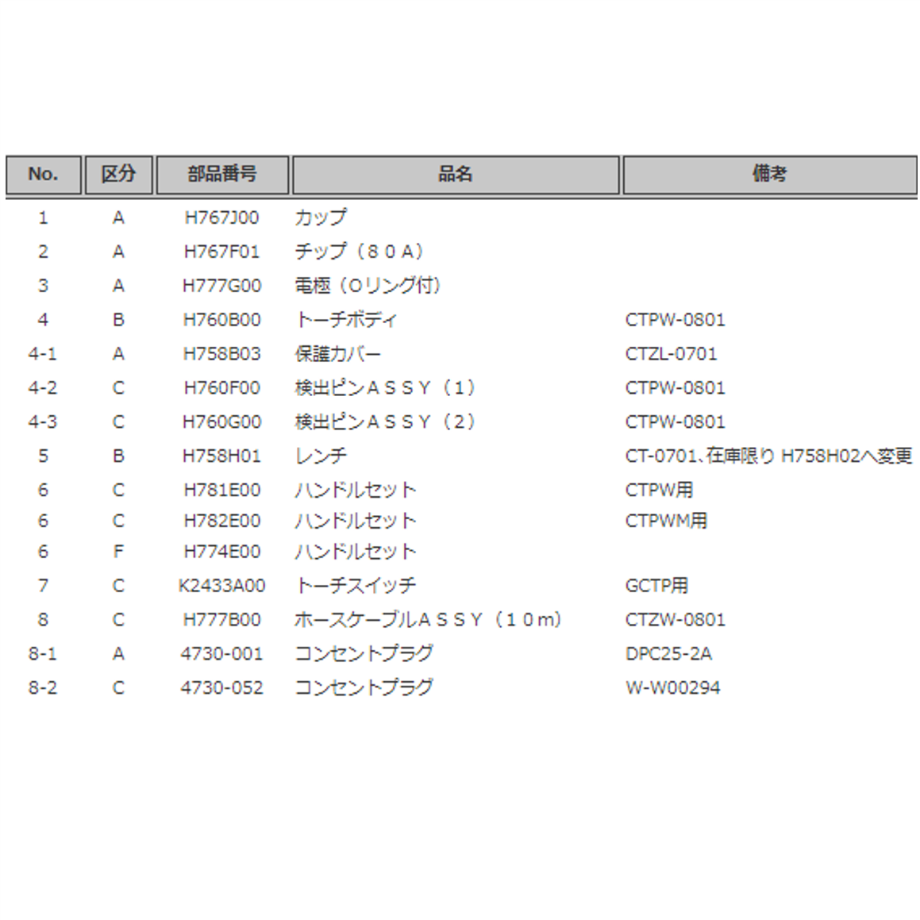 | No. | 区分 | 部品番号 | 品名 | 備考 |
|---|---|---|---|---|
| 1 | A | H767J00 | カップ | |
| 2 | A | H767F01 | チップ（８０Ａ） | |
| 3 | A | H777G00 | 電極（Oリング付） | |
| 4 | B | H760B00 | トーチボディ | CTPW-0801 |
| 4-1 | A | H758B03 | 保護カバー | CTZL-0701 |
| 4-2 | C | H760F00 | 検出ピンＡＳＳＹ（１） | CTPW-0801 |
| 4-3 | C | H760G00 | 検出ピンＡＳＳＹ（２） | CTPW-0801 |
| 5 | B | H758H01 | レンチ | CT-0701､在庫限り H758H02へ変更 |
| 6 | C | H781E00 | ハンドルセット | CTPW用 |
| 6 | C | H782E00 | ハンドルセット | CTPWM用 |
| 6 | F | H774E00 | ハンドルセット | |
| 7 | C | K2433A00 | トーチスイッチ | GCTP用 |
| 8 | C | H777B00 | ホースケーブルＡＳＳＹ（１０m） | CTZW-0801 |
| 8-1 | A | 4730-001 | コンセントプラグ | DPC25-2A |
| 8-2 | C | 4730-052 | コンセントプラグ | W-W00294 |